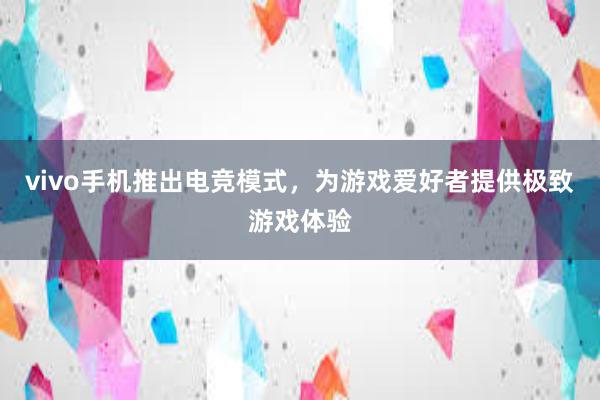 vivo手机推出电竞模式，为游戏爱好者提供极致游戏体验